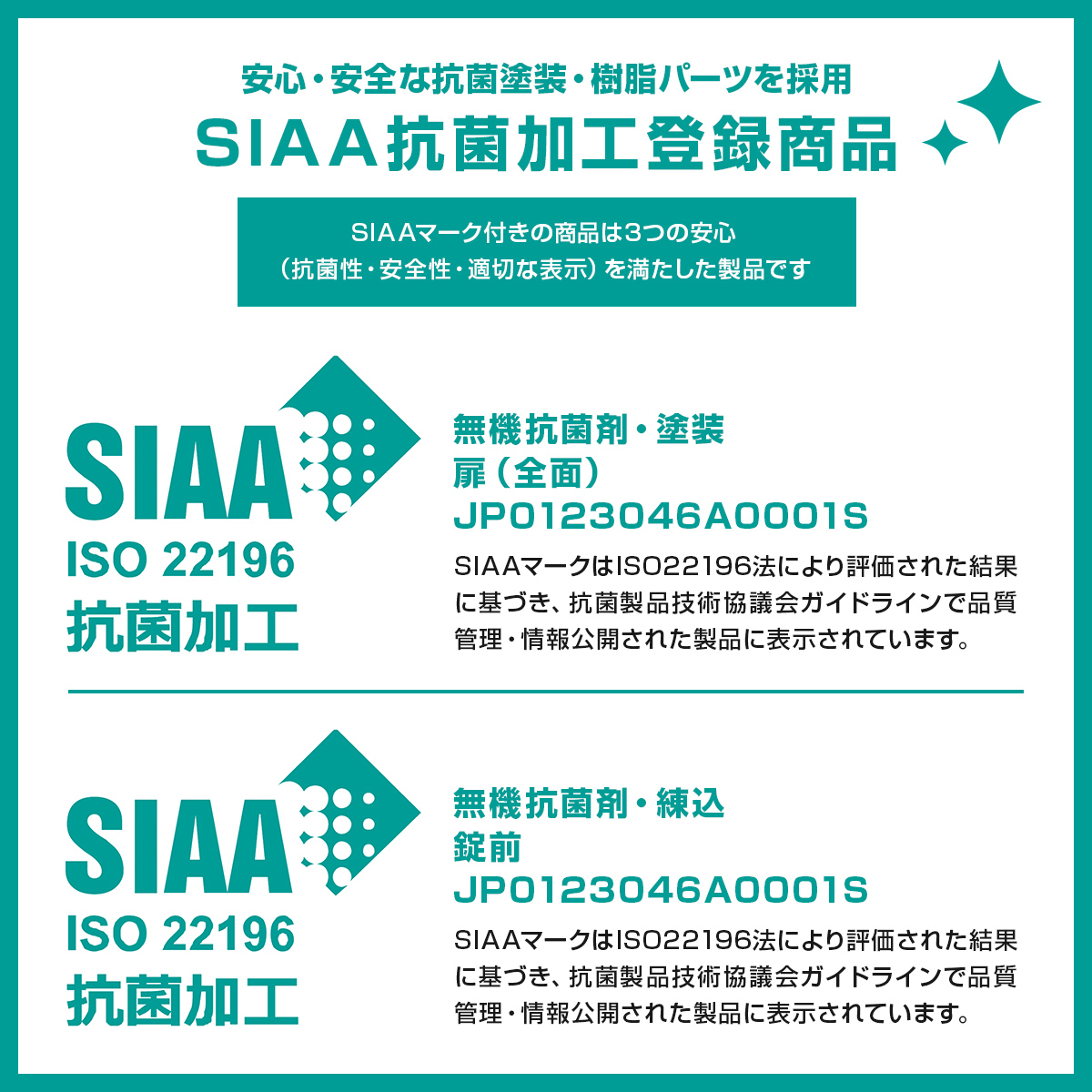 安心・安全な抗菌塗装・樹脂パーツを採用
SIAA抗菌加工登録商品

SIAAマーク付きの商品は3つの安心
（抗菌性・安全性・適切な表示）を満たした製品です

SIAA
ISO 22196
抗菌加工

無機抗菌剤・塗装
扉（全面）
JP0123046A0001S
SIAAマークはISO22196法により評価された結果に基づき、抗菌製品技術協議会ガイドラインで品質管理・情報公開された製品に表示されています。

SIAA
ISO 22196
抗菌加工

無機抗菌剤・練込
錠前
JP0123046A0001S
SIAAマークはISO22196法により評価された結果に基づき、抗菌製品技術協議会ガイドラインで品質管理・情報公開された製品に表示されています。